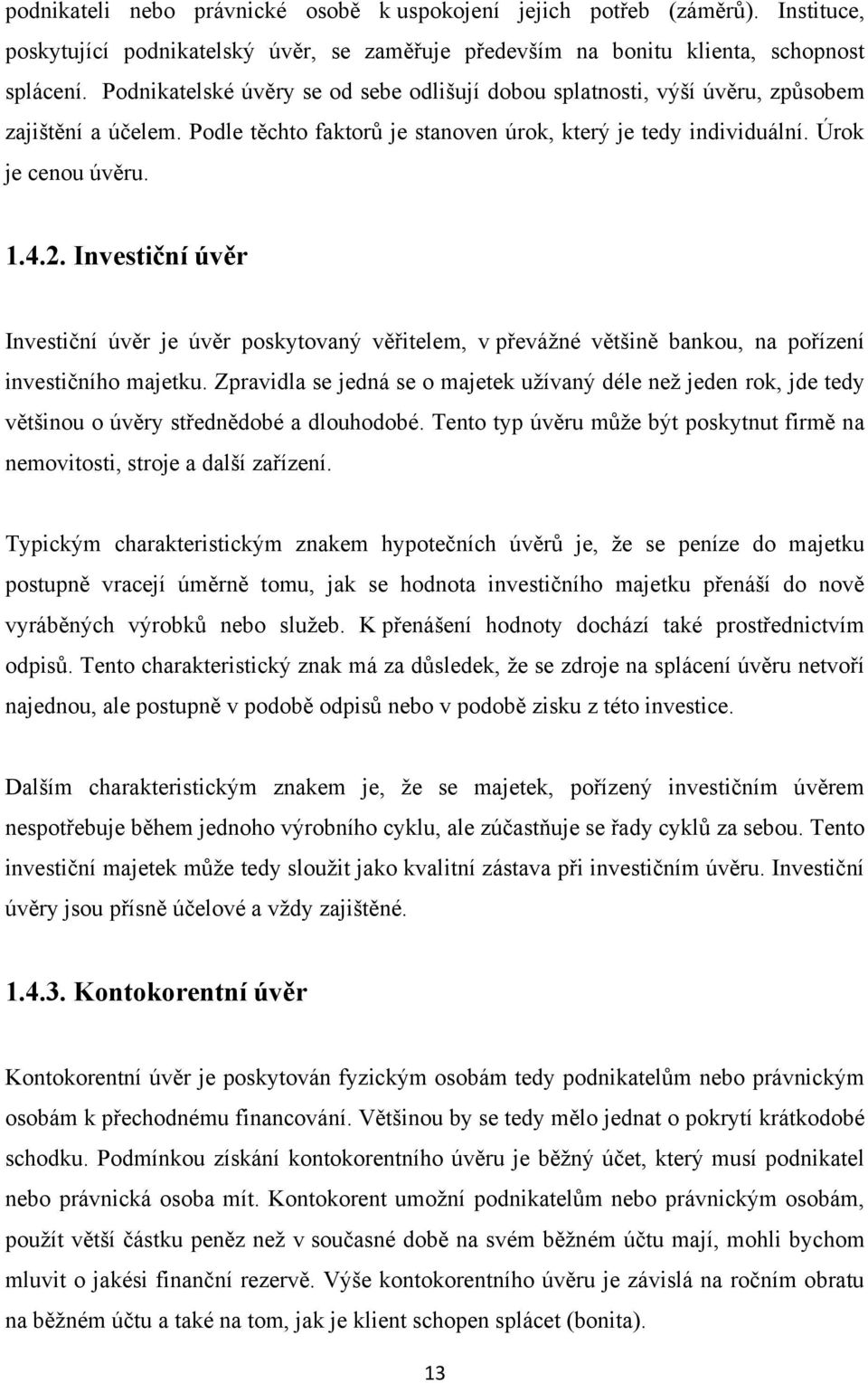 podnikateli nebo právnické osobě k uspokojení jejich potřeb (záměrů). Instituce, poskytující podnikatelský úvěr, se zaměřuje především na bonitu klienta, schopnost splácení. Podnikatelské úvěry se od sebe odlišují dobou splatnosti, výší úvěru, způsobem zajištění a účelem. Podle těchto faktorů je stanoven úrok, který je tedy individuální. Úrok je cenou úvěru.

1.4.2. Investiční úvěr

Investiční úvěr je úvěr poskytovaný věřitelem, v převážné většině bankou, na pořízení investičního majetku. Zpravidla se jedná se o majetek užívaný déle než jeden rok, jde tedy většinou o úvěry střednědobé a dlouhodobé. Tento typ úvěru může být poskytnut firmě na nemovitosti, stroje a další zařízení.

Typickým charakteristickým znakem hypotečních úvěrů je, že se peníze do majetku postupně vracejí úměrně tomu, jak se hodnota investičního majetku přenáší do nově vyráběných výrobků nebo služeb. K přenášení hodnoty dochází také prostřednictvím odpisů. Tento charakteristický znak má za důsledek, že se zdroje na splácení úvěru netvoří najednou, ale postupně v podobě odpisů nebo v podobě zisku z této investice.

Dalším charakteristickým znakem je, že se majetek, pořízený investičním úvěrem nespotřebuje během jednoho výrobního cyklu, ale zúčastňuje se řady cyklů za sebou. Tento investiční majetek může tedy sloužit jako kvalitní zástava při investičním úvěru. Investiční úvěry jsou přísně účelové a vždy zajištěné.

1.4.3. Kontokorentní úvěr

Kontokorentní úvěr je poskytován fyzickým osobám tedy podnikatelům nebo právnickým osobám k přechodnému financování. Většinou by se tedy mělo jednat o pokrytí krátkodobé schodku. Podmínkou získání kontokorentního úvěru je běžný účet, který musí podnikatel nebo právnická osoba mít. Kontokorent umožní podnikatelům nebo právnickým osobám, použít větší částku peněz než v současné době na svém běžném účtu mají, mohli bychom mluvit o jakési finanční rezervě. Výše kontokorentního úvěru je závislá na ročním obratu na běžném účtu a také na tom, jak je klient schopen splácet (bonita).

13